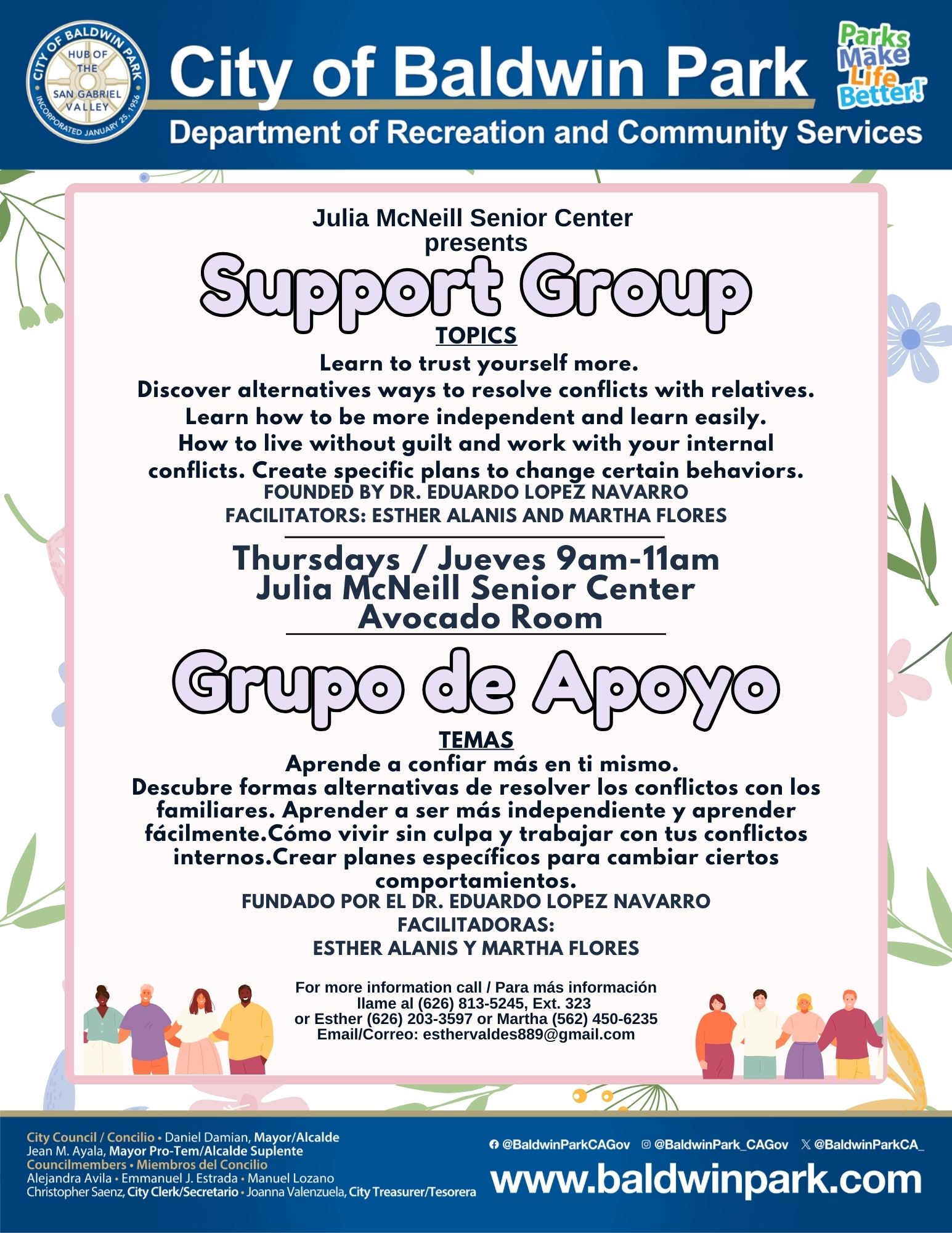 CITY OF BALDWIN PARK
HUB OF THE SAN GABRIEL VALLEY
INCORPORATED JANUARY 25, 1956

City of Baldwin Park

Parks Make Life Better!

Department of Recreation and Community Services

Julia McNeill Senior Center
presents

Support Group

TOPICS

Learn to trust yourself more.
Discover alternatives ways to resolve conflicts with relatives.
Learn how to be more independent and learn easily.
How to live without guilt and work with your internal conflicts. Create specific plans to change certain behaviors.
FOUNDED BY DR. EDUARDO LOPEZ NAVARRO
FACILITATORS: ESTHER ALANIS AND MARTHA FLORES

Thursdays / Jueves 9am-11am
Julia McNeill Senior Center
Avocado Room

Grupo de Apoyo

TEMAS

Aprende a confiar más en ti mismo.
Descubre formas alternativas de resolver los conflictos con los familiares. Aprender a ser más independiente y aprender fácilmente.Cómo vivir sin culpa y trabajar con tus conflictos internos.Crear planes específicos para cambiar ciertos comportamientos.
FUNDADO POR EL DR. EDUARDO LOPEZ NAVARRO
FACILITADORAS:
ESTHER ALANIS Y MARTHA FLORES

For more information call / Para más información llame al (626) 813-5245, Ext. 323
or Esther (626) 203-3597 or Martha (562) 450-6235
Email/Correo: esthervaldes889@gmail.com

City Council / Concilio • Daniel Damian, Mayor/Alcalde
Jean M. Ayala, Mayor Pro-Tem/Alcalde Suplente
Councilmembers • Miembros del Concilio
Alejandra Avila • Emmanuel J. Estrada • Manuel Lozano
Christopher Saenz, City Clerk/Secretario • Joanna Valenzuela, City Treasurer/Tesorera

@BaldwinParkCAGov @BaldwinPark_CAGov @BaldwinParkCA_

www.baldwinpark.com